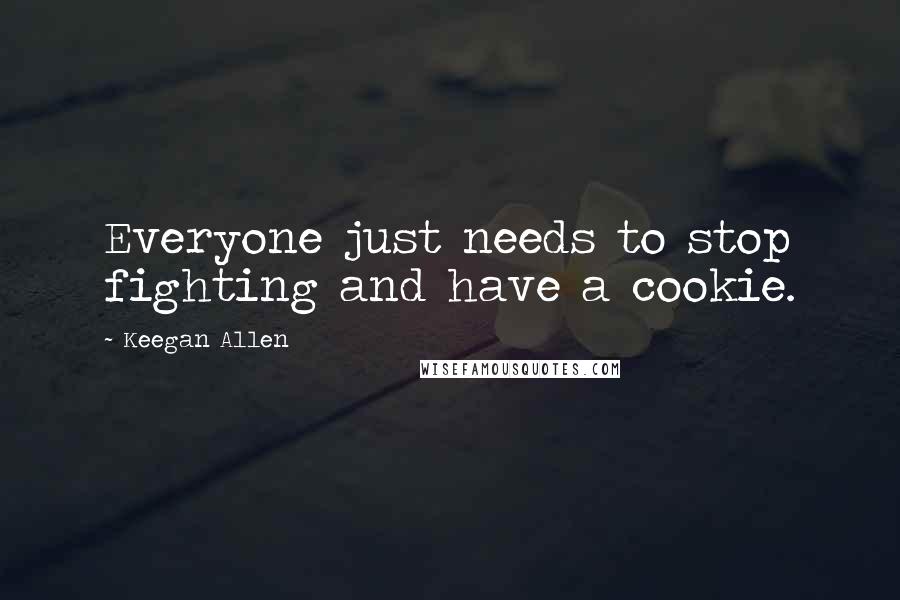 Everyone just needs to stop fighting and have a cookie.

~ Keegan Allen

WISEFAMOUSQUOTES.COM